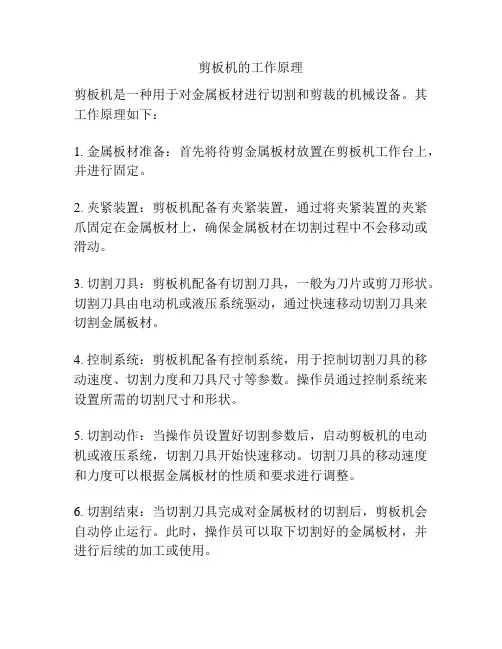 剪板机的工作原理

剪板机是一种用于对金属板材进行切割和剪裁的机械设备。其工作原理如下：

1. 金属板材准备：首先将待剪金属板材放置在剪板机工作台上，并进行固定。

2. 夹紧装置：剪板机配备有夹紧装置，通过将夹紧装置的夹紧爪固定在金属板材上，确保金属板材在切割过程中不会移动或滑动。

3. 切割刀具：剪板机配备有切割刀具，一般为刀片或剪刀形状。切割刀具由电动机或液压系统驱动，通过快速移动切割刀具来切割金属板材。

4. 控制系统：剪板机配备有控制系统，用于控制切割刀具的移动速度、切割力度和刀具尺寸等参数。操作员通过控制系统来设置所需的切割尺寸和形状。

5. 切割动作：当操作员设置好切割参数后，启动剪板机的电动机或液压系统，切割刀具开始快速移动。切割刀具的移动速度和力度可以根据金属板材的性质和要求进行调整。

6. 切割结束：当切割刀具完成对金属板材的切割后，剪板机会自动停止运行。此时，操作员可以取下切割好的金属板材，并进行后续的加工或使用。